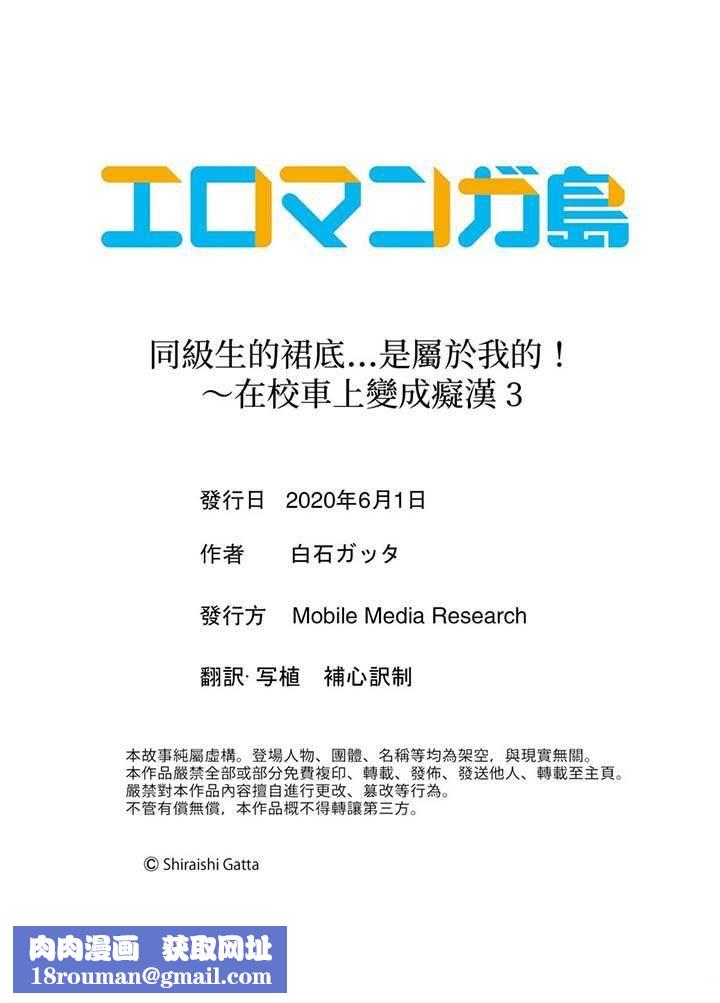 エロマンガ島

同級生的裙底…是屬於我的！
～在校車上變成癡漢 3

發行日　2020年6月1日

作者　白石ガッタ

發行方　Mobile Media Research

翻訳· 写植　補心訳制

本故事純屬虛構。登場人物、團體、名稱等均為架空，與現實無關。
本作品嚴禁全部或部分免費複印、轉載、發佈、發送他人、轉載至主頁。
嚴禁對本作品內容擅自進行更改、篡改等行為。
不管有償無償，本作品概不得轉讓第三方。

© Shiraishi Gatta

肉肉漫画　获取网址
18rouman@gmail.com